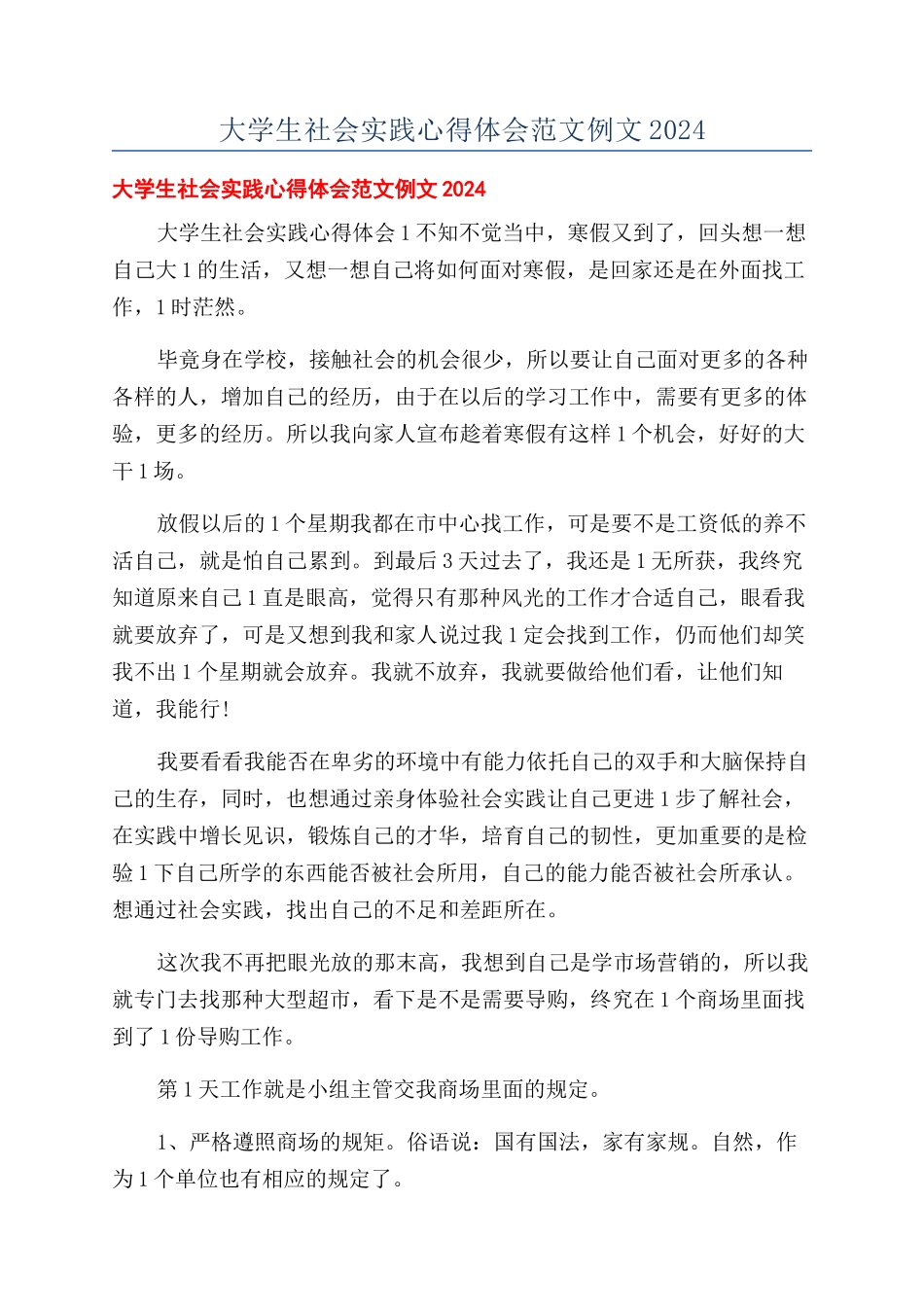 大学生社会实践心得体会范文例文 2024

大学生社会实践心得体会范文例文 2024

大学生社会实践心得体会 1 不知不觉当中，寒假又到了，回头想一想自己大 1 的生活，又想一想自己将如何面对寒假，是回家还是在外面找工作，1 时茫然。

毕竟身在学校，接触社会的机会很少，所以要让自己面对更多的各种各样的人，增加自己的经历，由于在以后的学习工作中，需要有更多的体验，更多的经历。所以我向家人宣布趁着寒假有这样 1 个机会，好好的大干 1 场。

放假以后的 1 个星期我都在市中心找工作，可是要不是工资低的养不活自己，就是怕自己累到。到最后 3 天过去了，我还是 1 无所获，我终究知道原来自己 1 直是眼高，觉得只有那种风光的工作才合适自己，眼看我就要放弃了，可是又想到我和家人说过我 1 定会找到工作，仍而他们却笑我不出 1 个星期就会放弃。我就不放弃，我就要做给他们看，让他们知道，我能行！

我要看看我能否在卑劣的环境中有能力依托自己的双手和大脑保持自己的生存，同时，也想通过亲身体验社会实践让自己更进 1 步了解社会，在实践中增长见识，锻炼自己的才华，培育自己的韧性，更加重要的是检验 1 下自己所学的东西能否被社会所用，自己的能力能否被社会所承认。想通过社会实践，找出自己的不足和差距所在。

这次我不再把眼光放的那末高，我想到自己是学市场营销的，所以我就专门去找那种大型超市，看下是不是需要导购，终究在 1 个商场里面找到了 1 份导购工作。

第 1 天工作就是小组主管交我商场里面的规定。

1、严格遵照商场的规矩。俗语说：国有国法，家有家规。自然，作为 1 个单位也有相应的规定了。